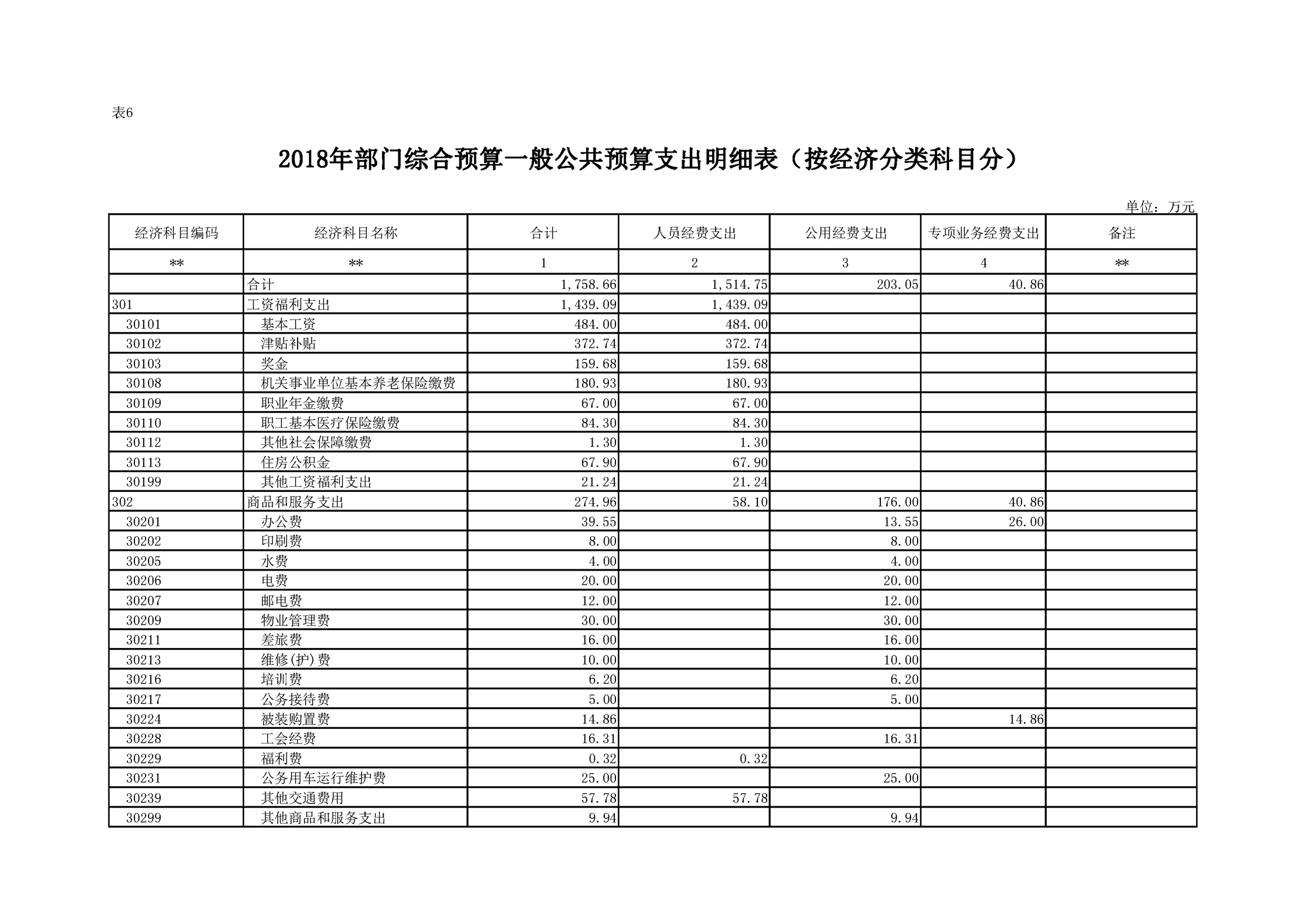 表6

2018年部门综合预算一般公共预算支出明细表（按经济分类科目分）

单位：万元

| 经济科目编码 | 经济科目名称 | 合计 | 人员经费支出 | 公用经费支出 | 专项业务经费支出 | 备注 |
|---|---|---|---|---|---|---|
| ** | ** | 1 | 2 | 3 | 4 | ** |
|  | 合计 | 1,758.66 | 1,514.75 | 203.05 | 40.86 |  |
| 301 | 工资福利支出 | 1,439.09 | 1,439.09 |  |  |  |
| 30101 | 基本工资 | 484.00 | 484.00 |  |  |  |
| 30102 | 津贴补贴 | 372.74 | 372.74 |  |  |  |
| 30103 | 奖金 | 159.68 | 159.68 |  |  |  |
| 30108 | 机关事业单位基本养老保险缴费 | 180.93 | 180.93 |  |  |  |
| 30109 | 职业年金缴费 | 67.00 | 67.00 |  |  |  |
| 30110 | 职工基本医疗保险缴费 | 84.30 | 84.30 |  |  |  |
| 30112 | 其他社会保障缴费 | 1.30 | 1.30 |  |  |  |
| 30113 | 住房公积金 | 67.90 | 67.90 |  |  |  |
| 30199 | 其他工资福利支出 | 21.24 | 21.24 |  |  |  |
| 302 | 商品和服务支出 | 274.96 | 58.10 | 176.00 | 40.86 |  |
| 30201 | 办公费 | 39.55 |  | 13.55 | 26.00 |  |
| 30202 | 印刷费 | 8.00 |  | 8.00 |  |  |
| 30205 | 水费 | 4.00 |  | 4.00 |  |  |
| 30206 | 电费 | 20.00 |  | 20.00 |  |  |
| 30207 | 邮电费 | 12.00 |  | 12.00 |  |  |
| 30209 | 物业管理费 | 30.00 |  | 30.00 |  |  |
| 30211 | 差旅费 | 16.00 |  | 16.00 |  |  |
| 30213 | 维修(护)费 | 10.00 |  | 10.00 |  |  |
| 30216 | 培训费 | 6.20 |  | 6.20 |  |  |
| 30217 | 公务接待费 | 5.00 |  | 5.00 |  |  |
| 30224 | 被装购置费 | 14.86 |  |  | 14.86 |  |
| 30228 | 工会经费 | 16.31 |  | 16.31 |  |  |
| 30229 | 福利费 | 0.32 | 0.32 |  |  |  |
| 30231 | 公务用车运行维护费 | 25.00 |  | 25.00 |  |  |
| 30239 | 其他交通费用 | 57.78 | 57.78 |  |  |  |
| 30299 | 其他商品和服务支出 | 9.94 |  | 9.94 |  |  |